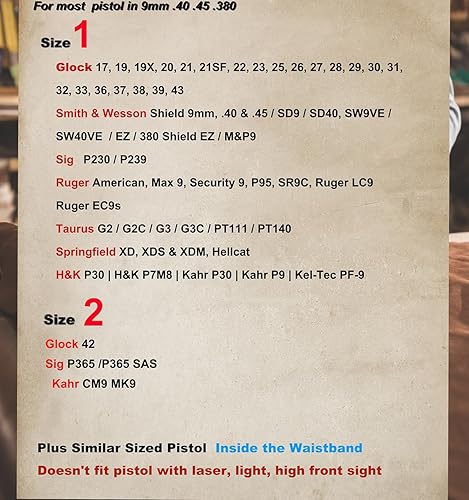 For most pistol in 9mm .40 .45 .380

Size 1

Glock 17, 19, 19X, 20, 21, 21SF, 22, 23, 25, 26, 27, 28, 29, 30, 31, 32, 33, 36, 37, 38, 39, 43

Smith & Wesson Shield 9mm, .40 & .45 / SD9 / SD40, SW9VE / SW40VE / EZ / 380 Shield EZ / M&P9

Sig P230 / P239

Ruger American, Max 9, Security 9, P95, SR9C, Ruger LC9 Ruger EC9s

Taurus G2 / G2C / G3 / G3C / PT111 / PT140

Springfield XD, XDS & XDM, Hellcat

H&K P30 | H&K P7M8 | Kahr P30 | Kahr P9 | Kel-Tec PF-9

Size 2

Glock 42

Sig P365 /P365 SAS

Kahr CM9 MK9

Plus Similar Sized Pistol Inside the Waistband

Doesn't fit pistol with laser, light, high front sight